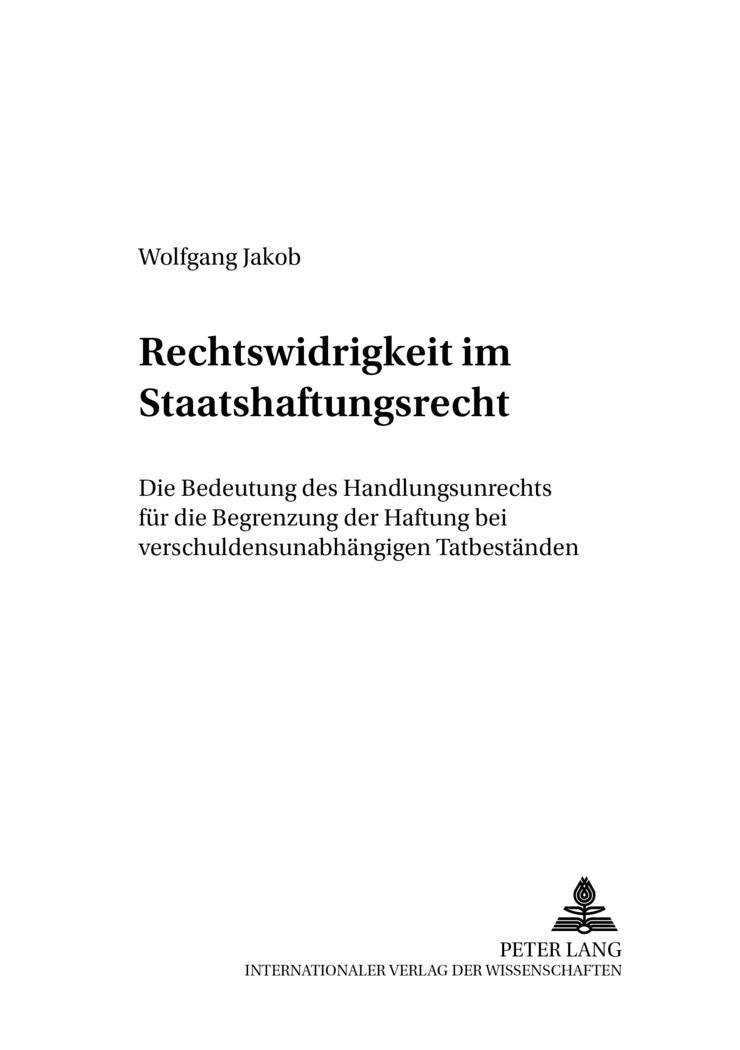 Wolfgang Jakob

Rechtswidrigkeit im Staatshaftungsrecht

Die Bedeutung des Handlungsunrechts für die Begrenzung der Haftung bei verschuldensunabhängigen Tatbeständen

PETER LANG
INTERNATIONALER VERLAG DER WISSENSCHAFTEN